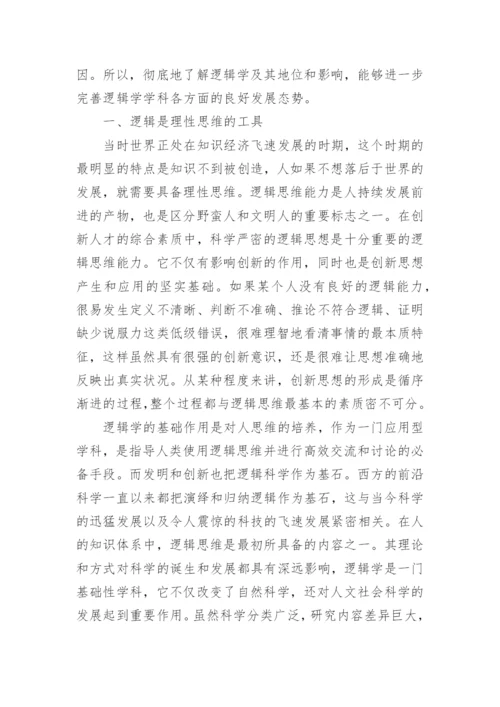 因。所以，彻底地了解逻辑学及其地位和影响，能够进一步完善逻辑学学科各方面的良好发展态势。

一、逻辑是理性思维的工具

当时世界正处在知识经济飞速发展的时期，这个时期的最明显的特点是知识不到被创造，人如果不想落后于世界的发展，就需要具备理性思维。逻辑思维能力是人持续发展前进的产物，也是区分野蛮人和文明人的重要标志之一。在创新人才的综合素质中，科学严密的逻辑思想是十分重要的逻辑思维能力。它不仅有影响创新的作用，同时也是创新思想产生和应用的坚实基础。如果某个人没有良好的逻辑能力，很易发生定义不清晰、判断不准确、推论不符合逻辑、证明缺少说服力这类低级错误，很难理智地看清事情的最本质特征，这样虽然具有很强的创新意识，还是很难让思想准确地反映出真实状况。从某种程度来讲，创新思想的形成是循序渐进的过程,整个过程都与逻辑思维最基本的素质密不可分。

逻辑学的基础作用是对人思维的培养，作为一门应用型学科，是指导人类使用逻辑思维并进行高效交流和讨论的必备手段。而发明和创新也把逻辑科学作为基石。西方的前沿科学一直以来都把演绎和归纳逻辑作为基石，这与当今科学的迅猛发展以及令人震惊的科技的飞速发展紧密相关。在人的知识体系中，逻辑思维是最初所具备的内容之一。其理论和方式对科学的诞生和发展都具有深远影响，逻辑学是一门基础性学科，它不仅改变了自然科学，还对人文社会科学的发展起到重要作用。虽然科学分类广泛，研究内容差异巨大，